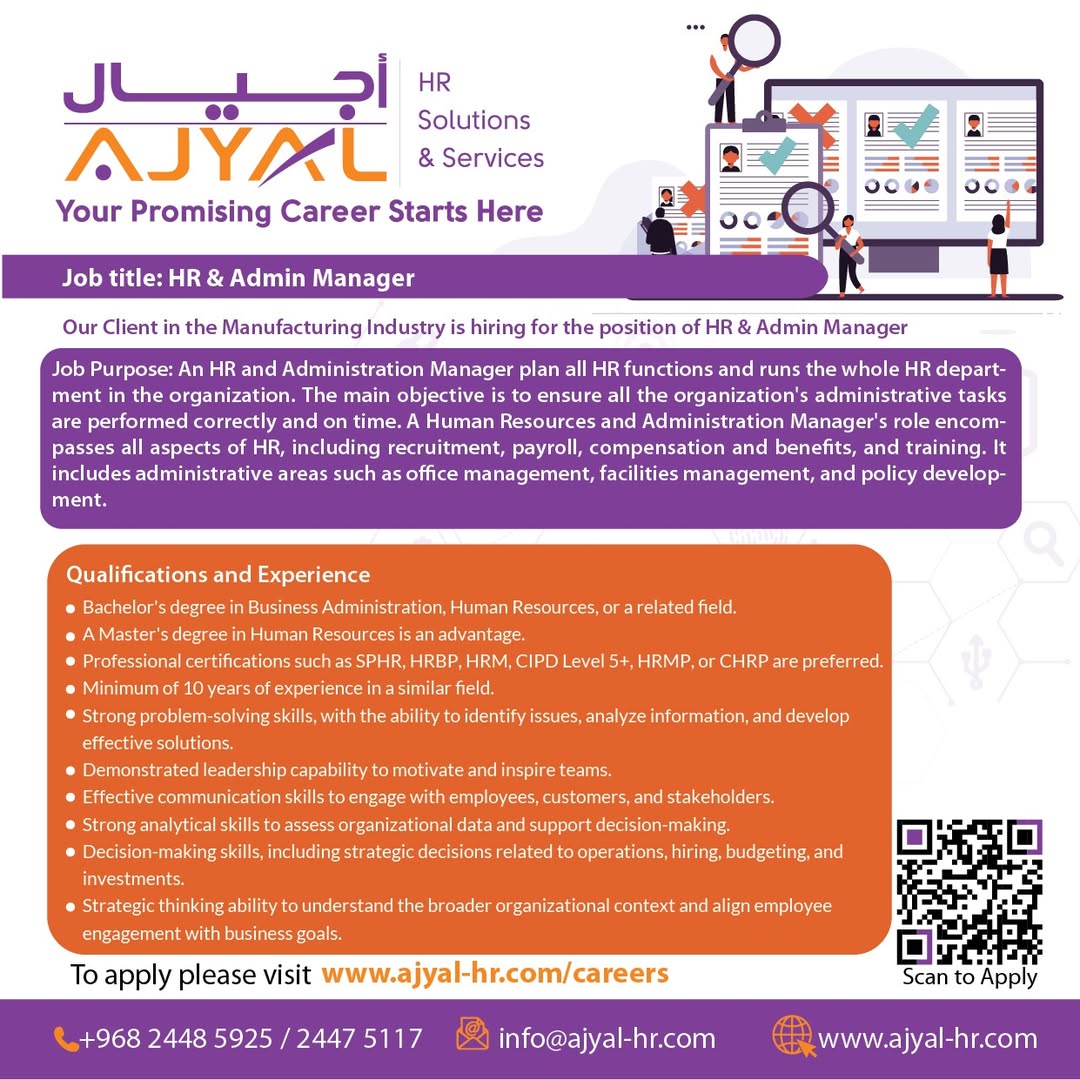 أجيال
AJYAL
HR
Solutions
& Services
Your Promising Career Starts Here

Job title: HR & Admin Manager

Our Client in the Manufacturing Industry is hiring for the position of HR & Admin Manager

Job Purpose: An HR and Administration Manager plan all HR functions and runs the whole HR department in the organization. The main objective is to ensure all the organization's administrative tasks are performed correctly and on time. A Human Resources and Administration Manager's role encompasses all aspects of HR, including recruitment, payroll, compensation and benefits, and training. It includes administrative areas such as office management, facilities management, and policy development.

Qualifications and Experience
• Bachelor's degree in Business Administration, Human Resources, or a related field.
• A Master's degree in Human Resources is an advantage.
• Professional certifications such as SPHR, HRBP, HRM, CIPD Level 5+, HRMP, or CHRP are preferred.
• Minimum of 10 years of experience in a similar field.
• Strong problem-solving skills, with the ability to identify issues, analyze information, and develop effective solutions.
• Demonstrated leadership capability to motivate and inspire teams.
• Effective communication skills to engage with employees, customers, and stakeholders.
• Strong analytical skills to assess organizational data and support decision-making.
• Decision-making skills, including strategic decisions related to operations, hiring, budgeting, and investments.
• Strategic thinking ability to understand the broader organizational context and align employee engagement with business goals.

To apply please visit www.ajyal-hr.com/careers

Scan to Apply

+968 2448 5925 / 2447 5117 info@ajyal-hr.com www.ajyal-hr.com